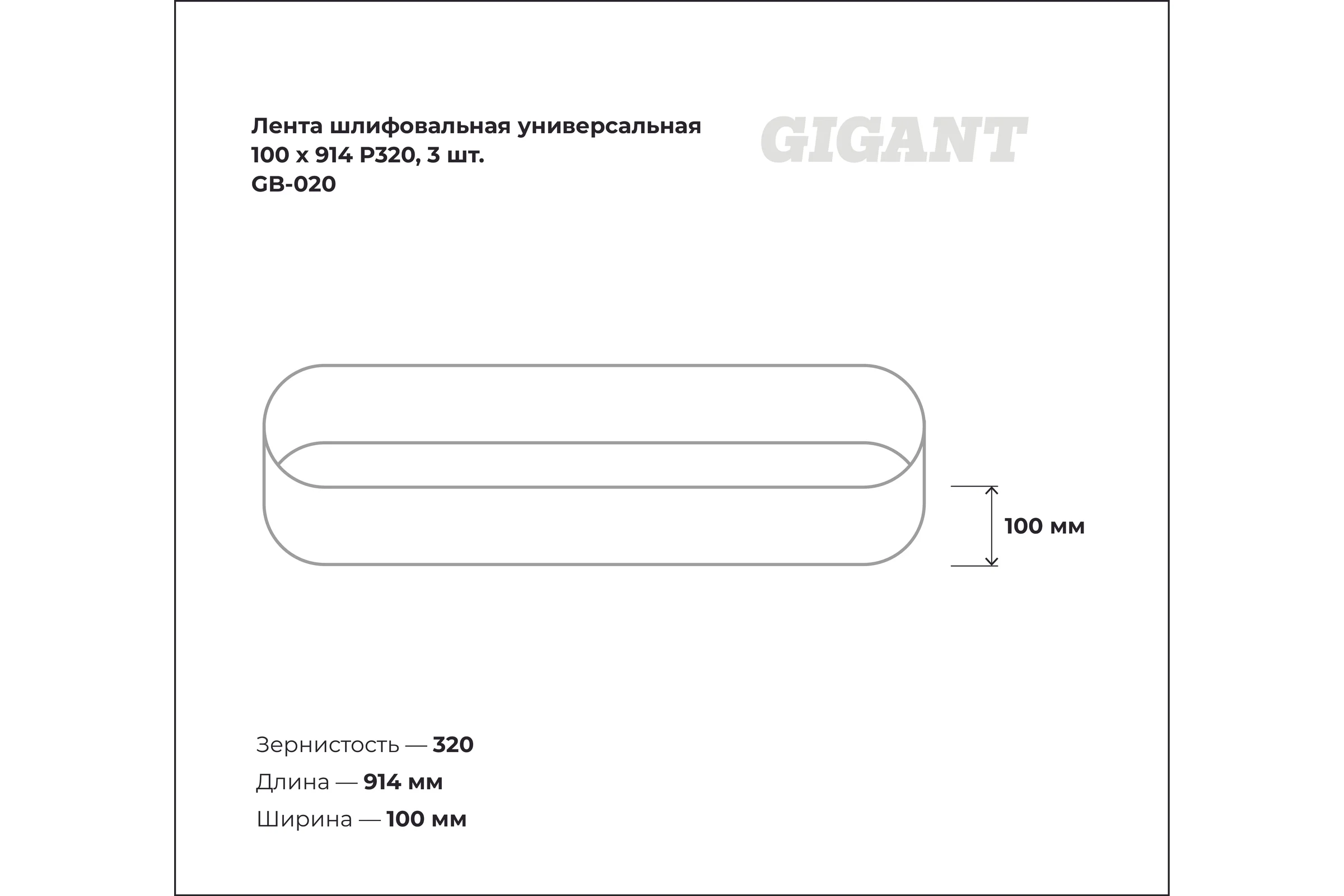 Лента шлифовальная универсальная
100 x 914 P320, 3 шт.
GB-020

GIGANT

100 мм

Зернистость — 320
Длина — 914 мм
Ширина — 100 мм